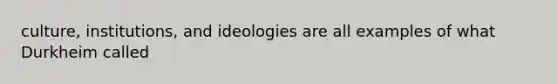 culture, institutions, and ideologies are all examples of what Durkheim called